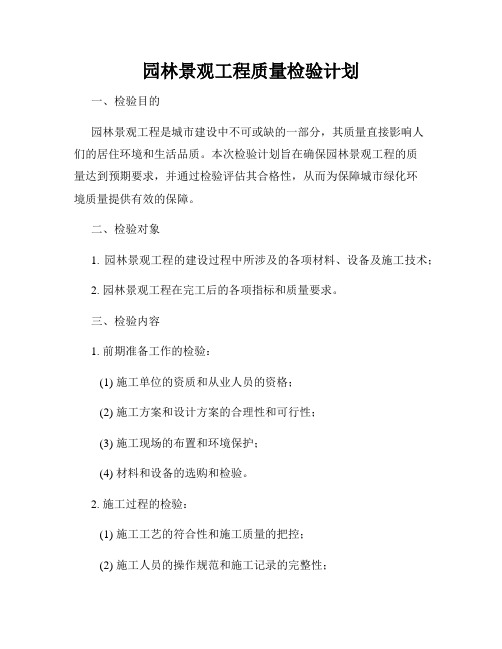 园林景观工程质量检验计划

一、检验目的

园林景观工程是城市建设中不可或缺的一部分，其质量直接影响人们的居住环境和生活品质。本次检验计划旨在确保园林景观工程的质量达到预期要求，并通过检验评估其合格性，从而为保障城市绿化环境质量提供有效的保障。

二、检验对象

1. 园林景观工程的建设过程中所涉及的各项材料、设备及施工技术；

2. 园林景观工程在完工后的各项指标和质量要求。

三、检验内容

1. 前期准备工作的检验：

(1) 施工单位的资质和从业人员的资格；

(2) 施工方案和设计方案的合理性和可行性；

(3) 施工现场的布置和环境保护；

(4) 材料和设备的选购和检验。

2. 施工过程的检验：

(1) 施工工艺的符合性和施工质量的把控；

(2) 施工人员的操作规范和施工记录的完整性；